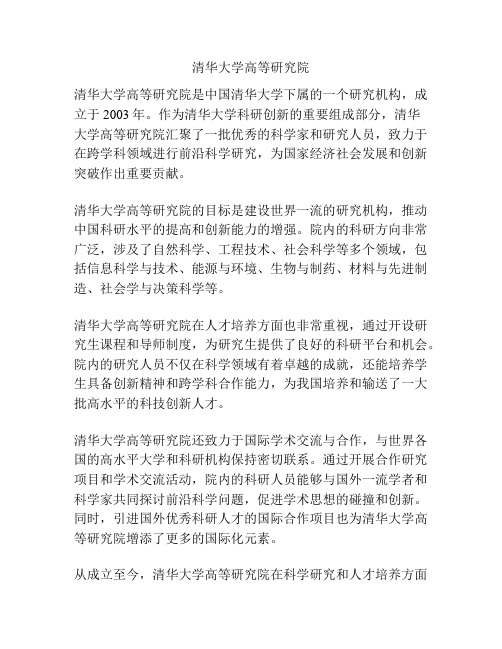 清华大学高等研究院

清华大学高等研究院是中国清华大学下属的一个研究机构，成立于 2003 年。作为清华大学科研创新的重要组成部分，清华大学高等研究院汇聚了一批优秀的科学家和研究人员，致力于在跨学科领域进行前沿科学研究，为国家经济社会发展和创新突破作出重要贡献。

清华大学高等研究院的目标是建设世界一流的研究机构，推动中国科研水平的提高和创新能力的增强。院内的科研方向非常广泛，涉及了自然科学、工程技术、社会科学等多个领域，包括信息科学与技术、能源与环境、生物与制药、材料与先进制造、社会学与决策科学等。

清华大学高等研究院在人才培养方面也非常重视，通过开设研究生课程和导师制度，为研究生提供了良好的科研平台和机会。院内的研究人员不仅在科学领域有着卓越的成就，还能培养学生具备创新精神和跨学科合作能力，为我国培养和输送了一大批高水平的科技创新人才。

清华大学高等研究院还致力于国际学术交流与合作，与世界各国的高水平大学和科研机构保持密切联系。通过开展合作研究项目和学术交流活动，院内的科研人员能够与国外一流学者和科学家共同探讨前沿科学问题，促进学术思想的碰撞和创新。同时，引进国外优秀科研人才的国际合作项目也为清华大学高等研究院增添了更多的国际化元素。

从成立至今，清华大学高等研究院在科学研究和人才培养方面